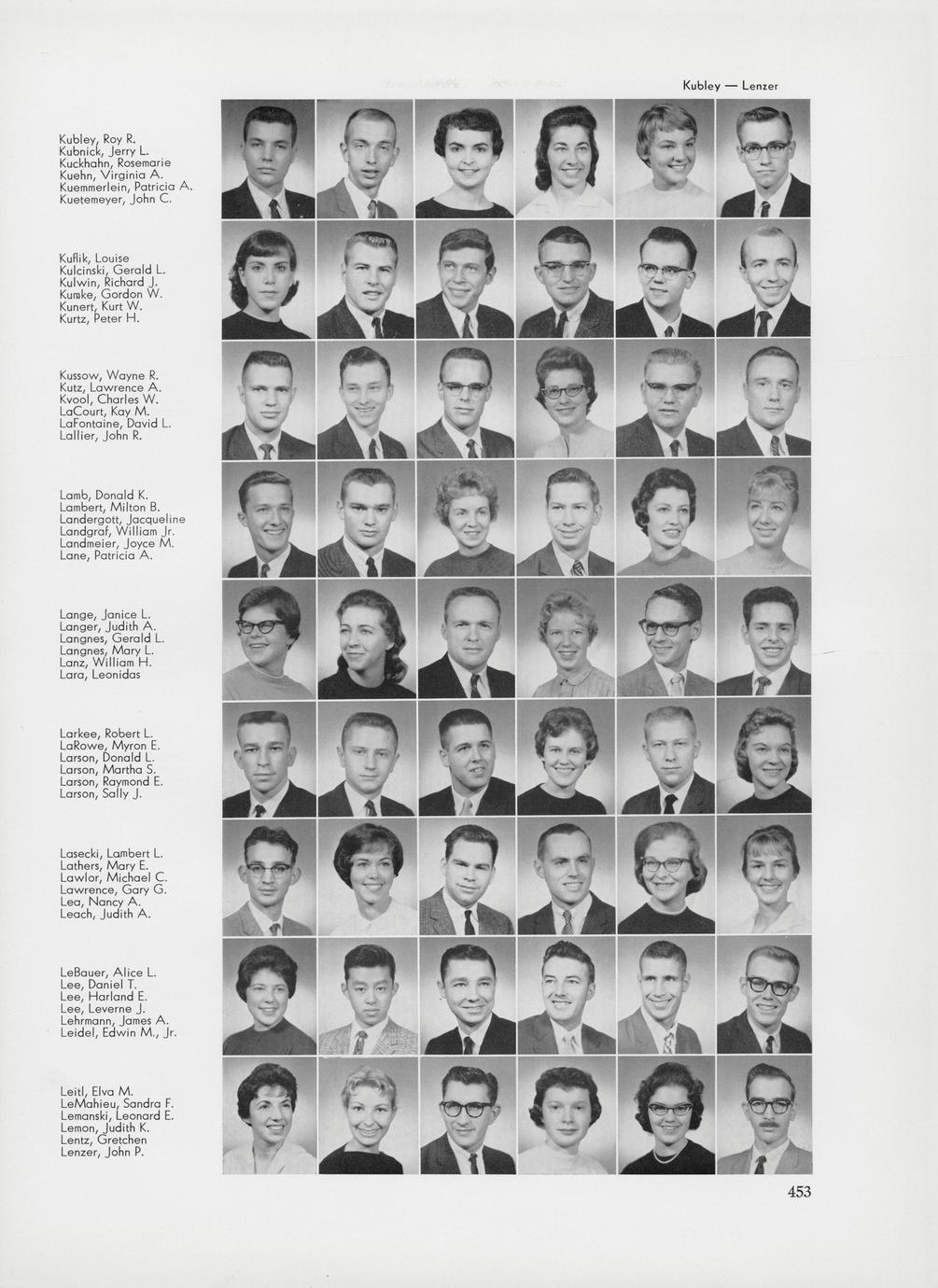 Kubley — Lenzer

Kubley, Roy R.
Kubnick, Jerry L.
Kuckhahn, Rosemarie
Kuehn, Virginia A.
Kuemmerlein, Patricia A.
Kuetemeyer, John C.

Kuflik, Louise
Kulcinski, Gerald L.
Kulwin, Richard J.
Kumke, Gordon W.
Kunert, Kurt W.
Kurtz, Peter H.

Kussow, Wayne R.
Kutz, Lawrence A.
Kvool, Charles W.
LaCourt, Kay M.
LaFontaine, David L.
Lallier, John R.

Lamb, Donald K.
Lambert, Milton B.
Landergott, Jacqueline
Landgraf, William Jr.
Landmeier, Joyce M.
Lane, Patricia A.

Lange, Janice L.
Langer, Judith A.
Langnes, Gerald L.
Langnes, Mary L.
Lanz, William H.
Lara, Leonidas

Larkee, Robert L.
LaRowe, Myron E.
Larson, Donald L.
Larson, Martha S.
Larson, Raymond E.
Larson, Sally J.

Lasecki, Lambert L.
Lathers, Mary E.
Lawlor, Michael C.
Lawrence, Gary G.
Lea, Nancy A.
Leach, Judith A.

LeBauer, Alice L.
Lee, Daniel T.
Lee, Harland E.
Lee, Leverne J.
Lehrmann, James A.
Leidel, Edwin M., Jr.

Leitl, Elva M.
LeMahieu, Sandra F.
Lemanski, Leonard E.
Lemon, Judith K.
Lentz, Gretchen
Lenzer, John P.

453